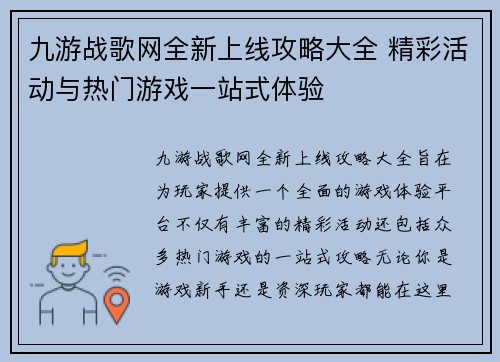 九游战歌网全新上线攻略大全 精彩活动与热门游戏一站式体验

九游战歌网全新上线攻略大全旨在为玩家提供一个全面的游戏体验平台不仅有丰富的精彩活动还包括众多热门游戏的一站式攻略无论你是游戏新手还是资深玩家都能在这里